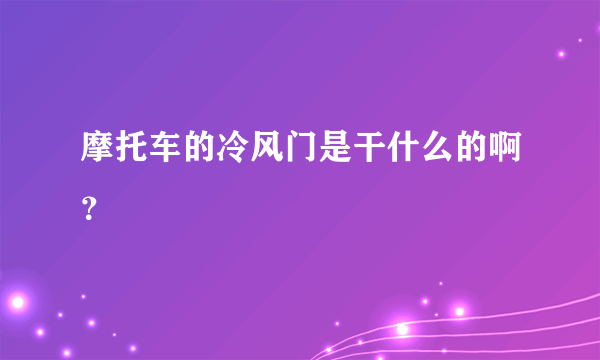 摩托车的冷风门是干什么的啊？